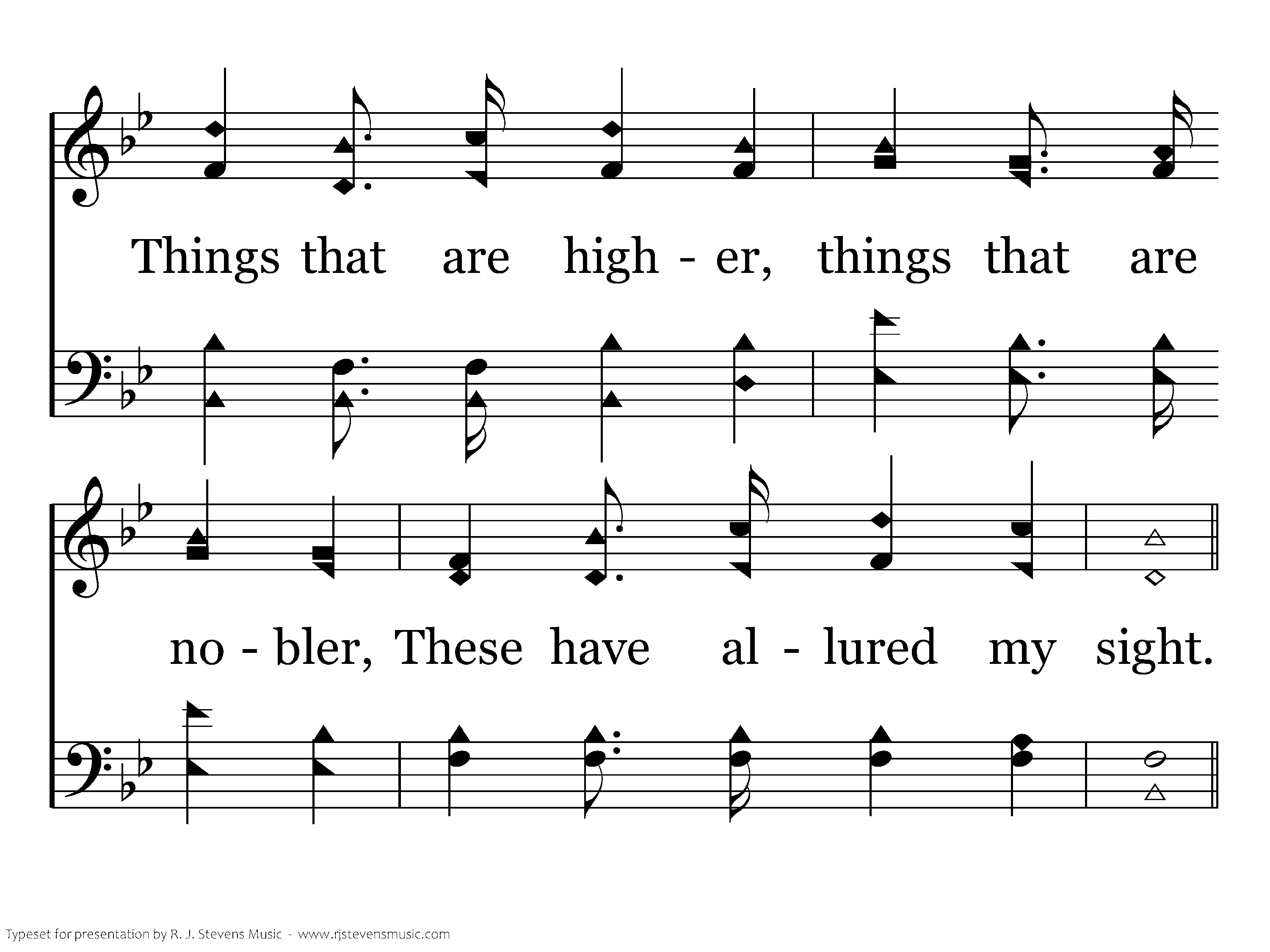 Things that are high - er, things that are

no - bler, These have al - lured my sight.

Typeset for presentation by R. J. Stevens Music - www.rjstevensmusic.com